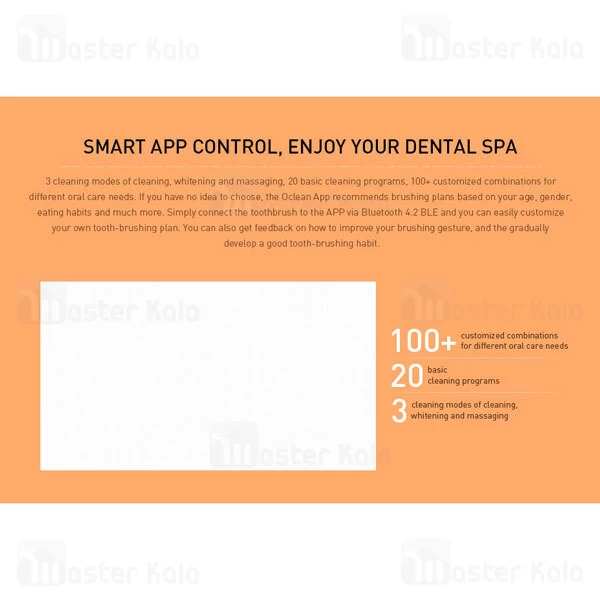 Master Kala Master Kala

SMART APP CONTROL, ENJOY YOUR DENTAL SPA

3 cleaning modes of cleaning, whitening and massaging, 20 basic cleaning programs, 100+ customized combinations for different oral care needs. If you have no idea to choose, the Oclean App recommends brushing plans based on your age, gender, eating habits and much more. Simply connect the toothbrush to the APP via Bluetooth 4.2 BLE and you can easily customize your own tooth-brushing plan. You can also get feedback on how to improve your brushing gesture, and the gradually develop a good tooth-brushing habit.

Master Kala Master Kala

100+ customized combinations for different oral care needs

20 basic cleaning programs

3 cleaning modes of cleaning, whitening and massaging

Master Kala

Master Kala Master Kala